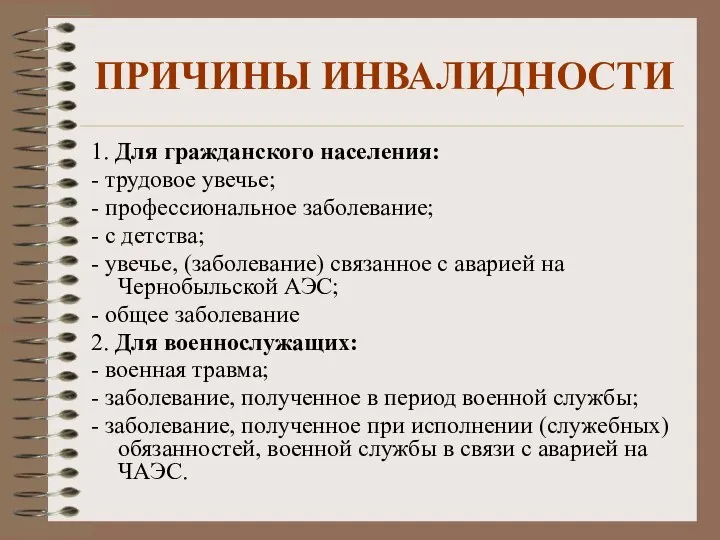 ПРИЧИНЫ ИНВАЛИДНОСТИ

1. Для гражданского населения:
- трудовое увечье;
- профессиональное заболевание;
- с детства;
- увечье, (заболевание) связанное с аварией на Чернобыльской АЭС;
- общее заболевание
2. Для военнослужащих:
- военная травма;
- заболевание, полученное в период военной службы;
- заболевание, полученное при исполнении (служебных) обязанностей, военной службы в связи с аварией на ЧАЭС.